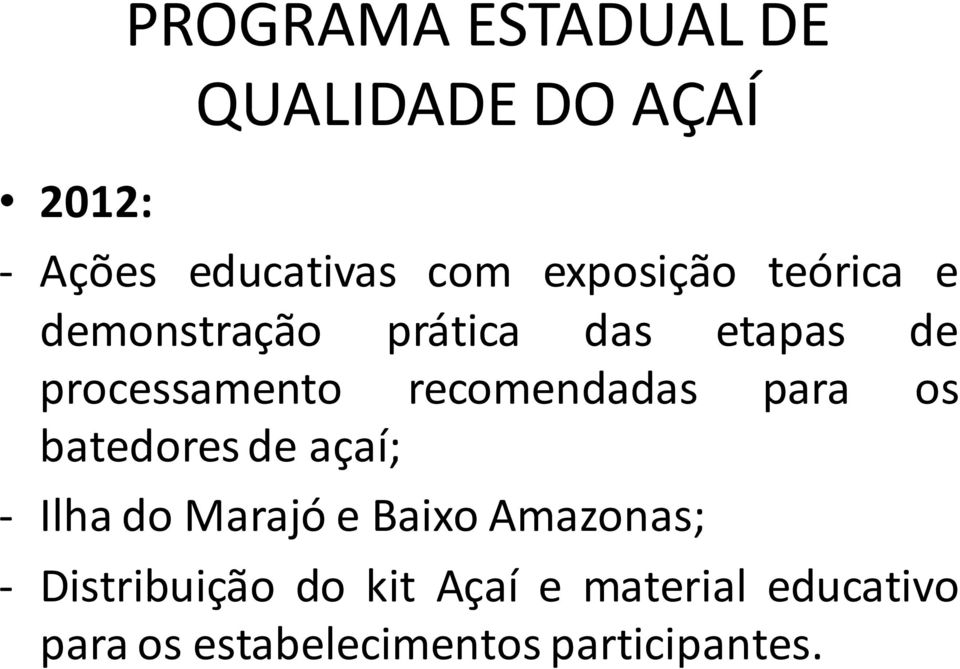 PROGRAMA ESTADUAL DE QUALIDADE DO AÇAÍ

• 2012:

- Ações educativas com exposição teórica e demonstração prática das etapas de processamento recomendadas para os batedores de açaí;

- Ilha do Marajó e Baixo Amazonas;

- Distribuição do kit Açaí e material educativo para os estabelecimentos participantes.